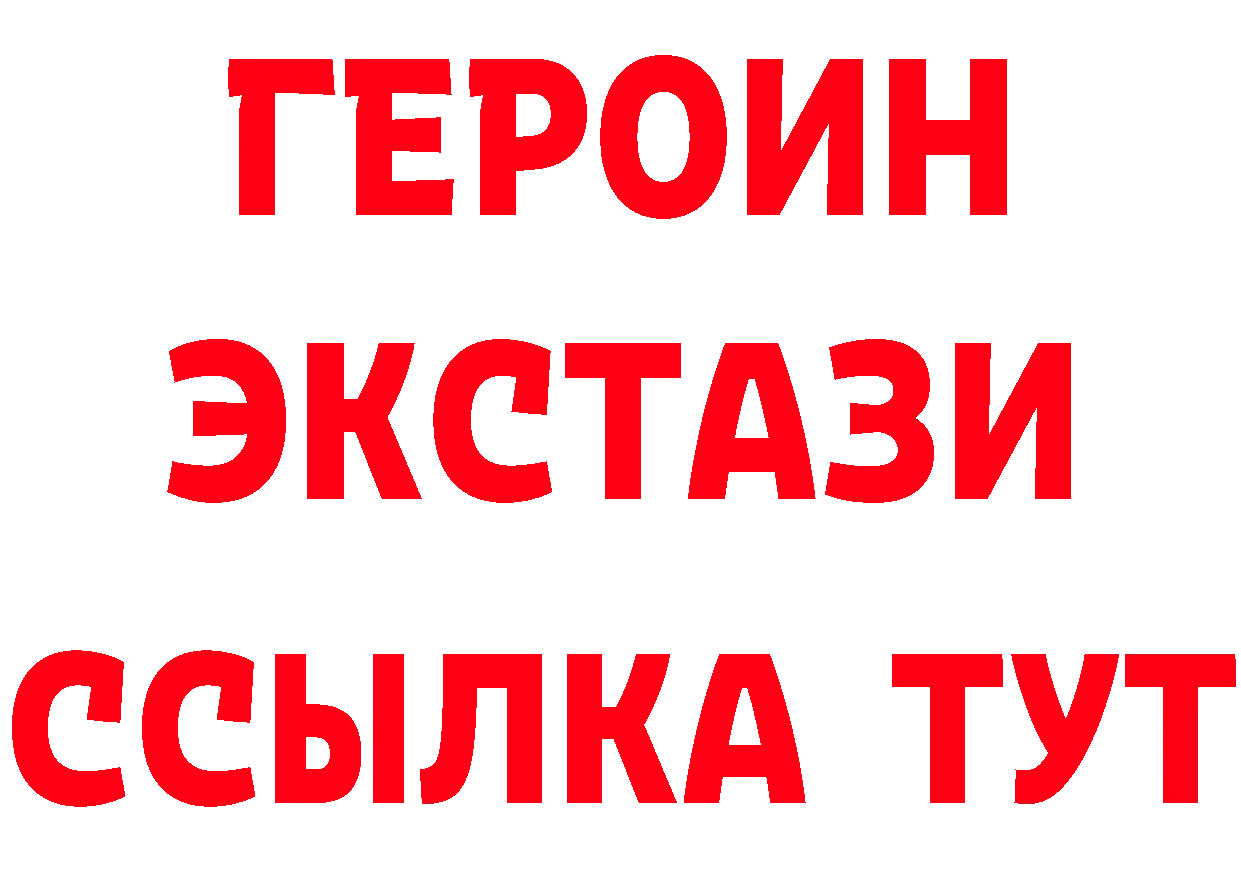 ГЕРОИН ЭКСТАЗИ ССЫЛКА ТУТ